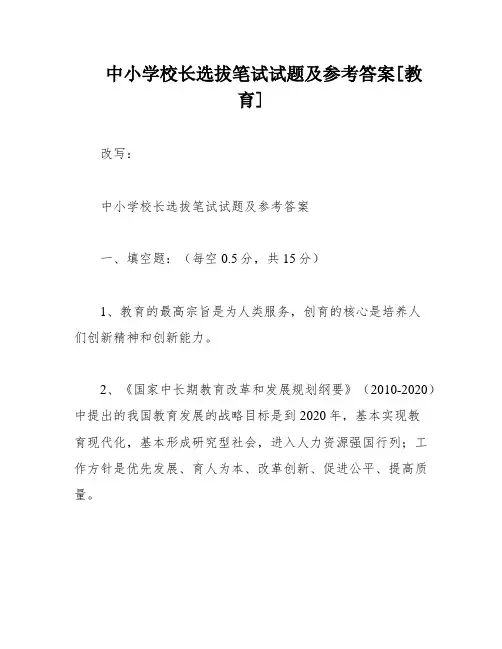 中小学校长选拔笔试试题及参考答案[教育]

改写：

中小学校长选拔笔试试题及参考答案

一、填空题：（每空 0.5 分，共 15 分）

1、教育的最高宗旨是为人类服务，创育的核心是培养人们创新精神和创新能力。

2、《国家中长期教育改革和发展规划纲要》（2010-2020）中提出的我国教育发展的战略目标是到 2020 年，基本实现教育现代化，基本形成研究型社会，进入人力资源强国行列；工作方针是优先发展、育人为本、改革创新、促进公平、提高质量。